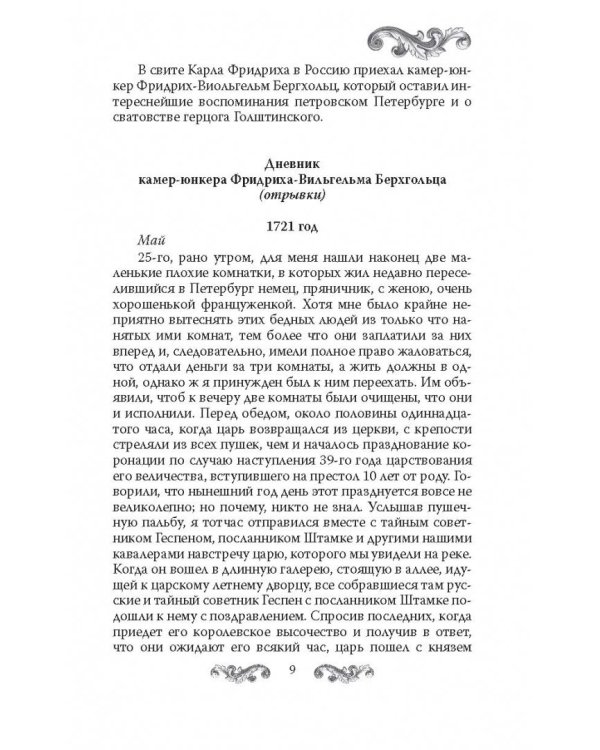 В свите Карла Фридриха в Россию приехал камер-юнкер Фридрих-Виольгельм Бергхольц, который оставил интереснейшие воспоминания петровском Петербурге и о сватовстве герцога Голштинского.

Дневник
камер-юнкера Фридриха-Вильгельма Берхгольца
(отрывки)

1721 год

Май

25-го, рано утром, для меня нашли наконец две маленькие плохие комнатки, в которых жил недавно переселившийся в Петербург немец, пряничник, с женою, очень хорошенькой француженкой. Хотя мне было крайне неприятно вытеснять этих бедных людей из только что нанятых ими комнат, тем более что они заплатили за них вперед и, следовательно, имели полное право жаловаться, что отдали деньги за три комнаты, а жить должны в одной, однако ж я принужден был к ним переехать. Им объявили, чтоб к вечеру две комнаты были очищены, что они и исполнили. Перед обедом, около половины одиннадцатого часа, когда царь возвращался из церкви, с крепости стреляли из всех пушек, чем и началось празднование коронации по случаю наступления 39-го года царствования его величества, вступившего на престол 10 лет от роду. Говорили, что нынешний год день этот празднуется вовсе не великолепно; но почему, никто не знал. Услышав пушечную пальбу, я тотчас отправился вместе с тайным советником Геспеном, посланником Штамке и другими нашими кавалерами навстречу царю, которого мы увидели на реке. Когда он вошел в длинную галерею, стоящую в аллее, идущей к царскому летнему дворцу, все собравшиеся там русские и тайный советник Геспен с посланником Штамке подошли к нему с поздравлением. Спросив последних, когда приедет его королевское высочество и получив в ответ, что они ожидают его всякий час, царь пошел с князем

9